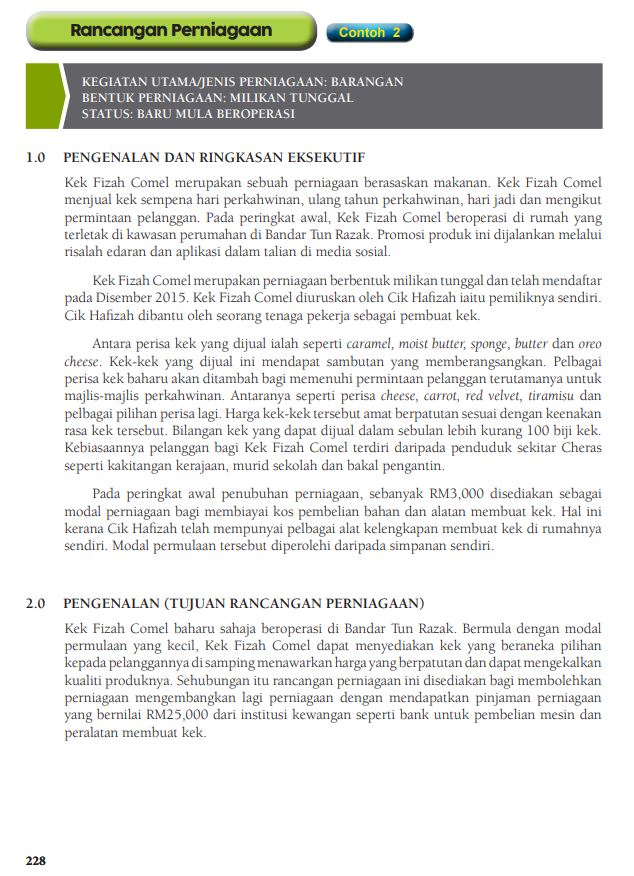 Rancangan Perniagaan

Contoh 2

KEGIATAN UTAMA/JENIS PERNIAGAAN: BARANGAN
BENTUK PERNIAGAAN: MILIKAN TUNGGAL
STATUS: BARU MULA BEROPERASI

1.0 PENGENALAN DAN RINGKASAN EKSEKUTIF

Kek Fizah Comel merupakan sebuah perniagaan berasaskan makanan. Kek Fizah Comel menjual kek sempena hari perkahwinan, ulang tahun perkahwinan, hari jadi dan mengikut permintaan pelanggan. Pada peringkat awal, Kek Fizah Comel beroperasi di rumah yang terletak di kawasan perumahan di Bandar Tun Razak. Promosi produk ini dijalankan melalui risalah edaran dan aplikasi dalam talian di media sosial.

Kek Fizah Comel merupakan perniagaan berbentuk milikan tunggal dan telah mendaftar pada Disember 2015. Kek Fizah Comel diuruskan oleh Cik Hafizah iaitu pemiliknya sendiri. Cik Hafizah dibantu oleh seorang tenaga pekerja sebagai pembuat kek.

Antara perisa kek yang dijual ialah seperti caramel, moist butter, sponge, butter dan oreo cheese. Kek-kek yang dijual ini mendapat sambutan yang memberangsangkan. Pelbagai perisa kek baharu akan ditambah bagi memenuhi permintaan pelanggan terutamanya untuk majlis-majlis perkahwinan. Antaranya seperti perisa cheese, carrot, red velvet, tiramisu dan pelbagai pilihan perisa lagi. Harga kek-kek tersebut amat berpatutan sesuai dengan keenakan rasa kek tersebut. Bilangan kek yang dapat dijual dalam sebulan lebih kurang 100 biji kek. Kebiasaannya pelanggan bagi Kek Fizah Comel terdiri daripada penduduk sekitar Cheras seperti kakitangan kerajaan, murid sekolah dan bakal pengantin.

Pada peringkat awal penubuhan perniagaan, sebanyak RM3,000 disediakan sebagai modal perniagaan bagi membiayai kos pembelian bahan dan alatan membuat kek. Hal ini kerana Cik Hafizah telah mempunyai pelbagai alat kelengkapan membuat kek di rumahnya sendiri. Modal permulaan tersebut diperolehi daripada simpanan sendiri.

2.0 PENGENALAN (TUJUAN RANCANGAN PERNIAGAAN)

Kek Fizah Comel baharu sahaja beroperasi di Bandar Tun Razak. Bermula dengan modal permulaan yang kecil, Kek Fizah Comel dapat menyediakan kek yang beraneka pilihan kepada pelanggannya di samping menawarkan harga yang berpatutan dan dapat mengekalkan kualiti produknya. Sehubungan itu rancangan perniagaan ini disediakan bagi membolehkan perniagaan mengembangkan lagi perniagaan dengan mendapatkan pinjaman perniagaan yang bernilai RM25,000 dari institusi kewangan seperti bank untuk pembelian mesin dan peralatan membuat kek.

228